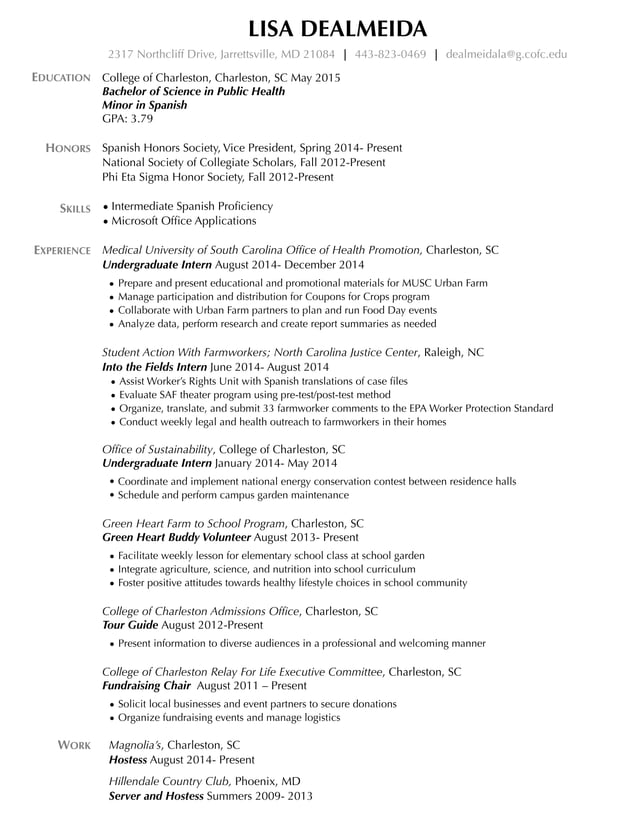 LISA DEALMEIDA

2317 Northcliff Drive, Jarrettsville, MD 21084 | 443-823-0469 | dealmeidala@g.cofc.edu

EDUCATION College of Charleston, Charleston, SC May 2015
Bachelor of Science in Public Health
Minor in Spanish
GPA: 3.79

HONORS Spanish Honors Society, Vice President, Spring 2014- Present
National Society of Collegiate Scholars, Fall 2012-Present
Phi Eta Sigma Honor Society, Fall 2012-Present

SKILLS • Intermediate Spanish Proficiency
• Microsoft Office Applications

EXPERIENCE Medical University of South Carolina Office of Health Promotion, Charleston, SC
Undergraduate Intern August 2014- December 2014
• Prepare and present educational and promotional materials for MUSC Urban Farm
• Manage participation and distribution for Coupons for Crops program
• Collaborate with Urban Farm partners to plan and run Food Day events
• Analyze data, perform research and create report summaries as needed

Student Action With Farmworkers; North Carolina Justice Center, Raleigh, NC
Into the Fields Intern June 2014- August 2014
• Assist Worker's Rights Unit with Spanish translations of case files
• Evaluate SAF theater program using pre-test/post-test method
• Organize, translate, and submit 33 farmworker comments to the EPA Worker Protection Standard
• Conduct weekly legal and health outreach to farmworkers in their homes

Office of Sustainability, College of Charleston, SC
Undergraduate Intern January 2014- May 2014
• Coordinate and implement national energy conservation contest between residence halls
• Schedule and perform campus garden maintenance

Green Heart Farm to School Program, Charleston, SC
Green Heart Buddy Volunteer August 2013- Present
• Facilitate weekly lesson for elementary school class at school garden
• Integrate agriculture, science, and nutrition into school curriculum
• Foster positive attitudes towards healthy lifestyle choices in school community

College of Charleston Admissions Office, Charleston, SC
Tour Guide August 2012-Present
• Present information to diverse audiences in a professional and welcoming manner

College of Charleston Relay For Life Executive Committee, Charleston, SC
Fundraising Chair August 2011 – Present
• Solicit local businesses and event partners to secure donations
• Organize fundraising events and manage logistics

WORK Magnolia's, Charleston, SC
Hostess August 2014- Present

Hillendale Country Club, Phoenix, MD
Server and Hostess Summers 2009- 2013